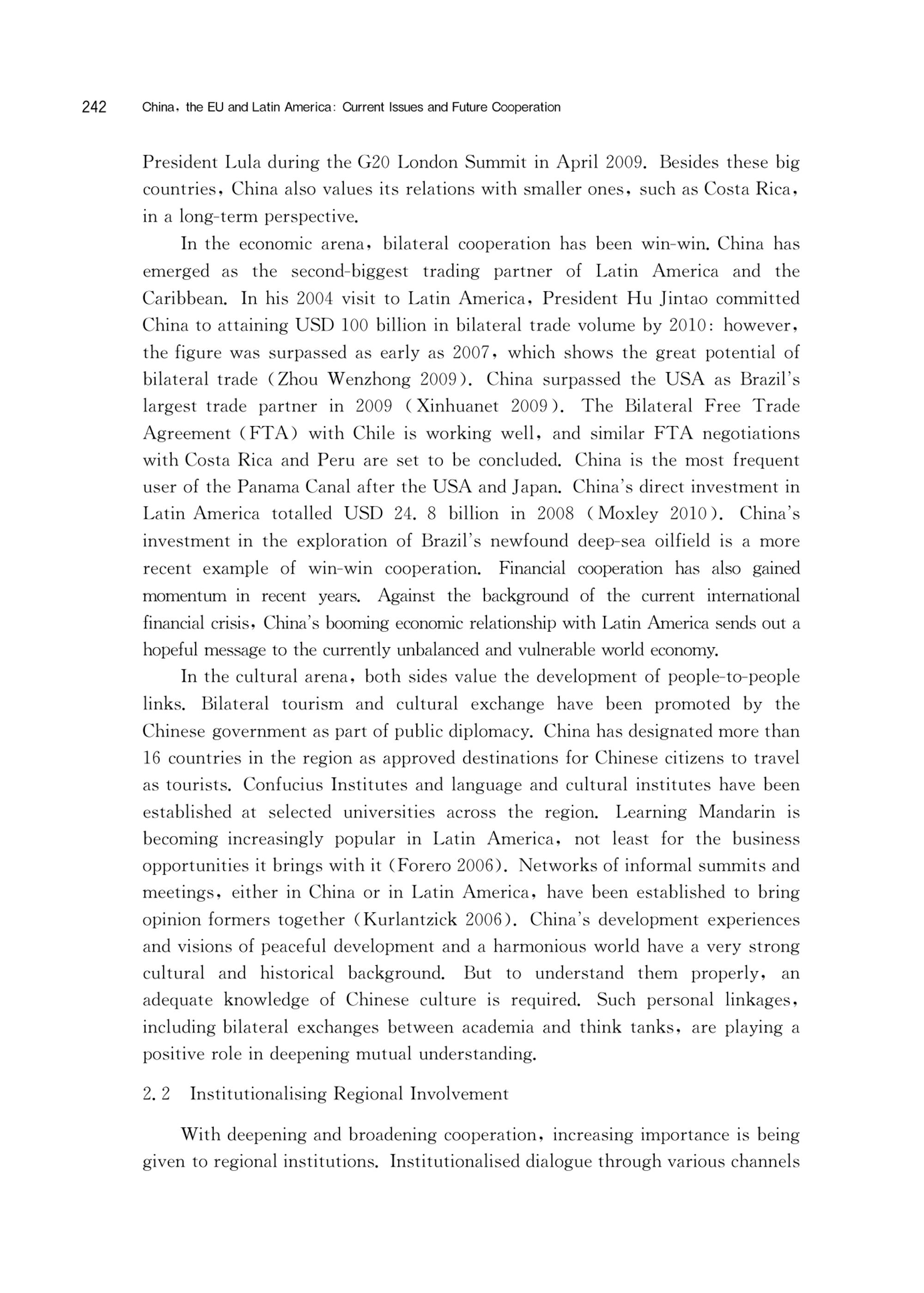 242 China, the EU and Latin America: Current Issues and Future Cooperation

President Lula during the G20 London Summit in April 2009. Besides these big countries, China also values its relations with smaller ones, such as Costa Rica, in a long-term perspective.

In the economic arena, bilateral cooperation has been win-win. China has emerged as the second-biggest trading partner of Latin America and the Caribbean. In his 2004 visit to Latin America, President Hu Jintao committed China to attaining USD 100 billion in bilateral trade volume by 2010: however, the figure was surpassed as early as 2007, which shows the great potential of bilateral trade (Zhou Wenzhong 2009). China surpassed the USA as Brazil's largest trade partner in 2009 (Xinhuanet 2009). The Bilateral Free Trade Agreement (FTA) with Chile is working well, and similar FTA negotiations with Costa Rica and Peru are set to be concluded. China is the most frequent user of the Panama Canal after the USA and Japan. China's direct investment in Latin America totalled USD 24. 8 billion in 2008 (Moxley 2010). China's investment in the exploration of Brazil's newfound deep-sea oilfield is a more recent example of win-win cooperation. Financial cooperation has also gained momentum in recent years. Against the background of the current international financial crisis, China's booming economic relationship with Latin America sends out a hopeful message to the currently unbalanced and vulnerable world economy.

In the cultural arena, both sides value the development of people-to-people links. Bilateral tourism and cultural exchange have been promoted by the Chinese government as part of public diplomacy. China has designated more than 16 countries in the region as approved destinations for Chinese citizens to travel as tourists. Confucius Institutes and language and cultural institutes have been established at selected universities across the region. Learning Mandarin is becoming increasingly popular in Latin America, not least for the business opportunities it brings with it (Forero 2006). Networks of informal summits and meetings, either in China or in Latin America, have been established to bring opinion formers together (Kurlantzick 2006). China's development experiences and visions of peaceful development and a harmonious world have a very strong cultural and historical background. But to understand them properly, an adequate knowledge of Chinese culture is required. Such personal linkages, including bilateral exchanges between academia and think tanks, are playing a positive role in deepening mutual understanding.

2. 2 Institutionalising Regional Involvement

With deepening and broadening cooperation, increasing importance is being given to regional institutions. Institutionalised dialogue through various channels